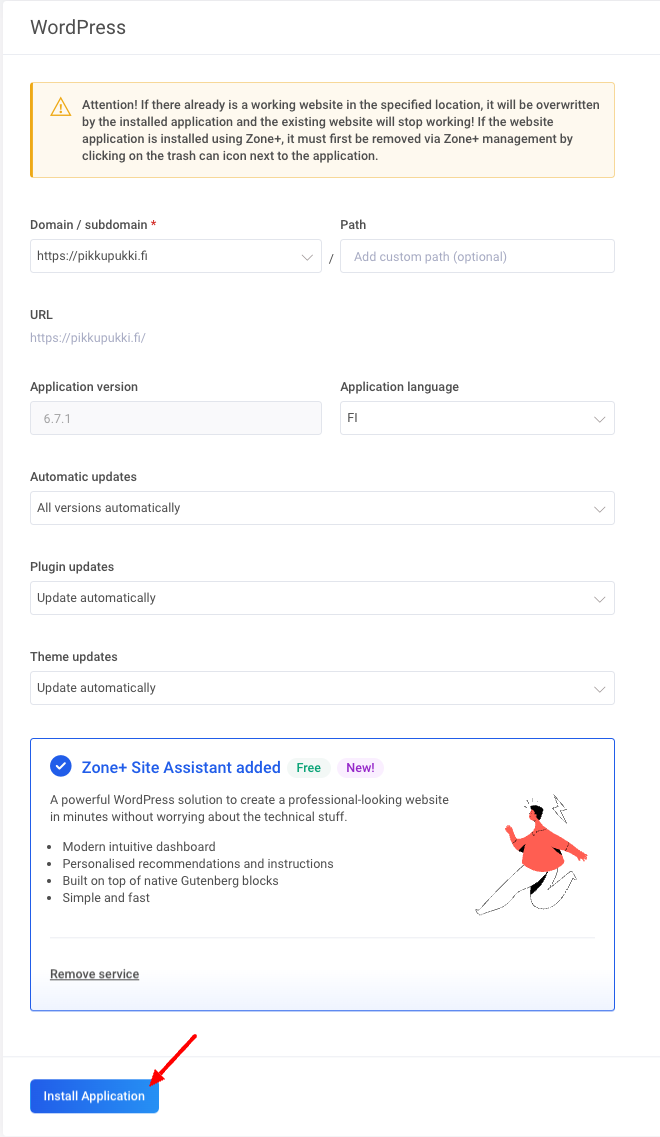 WordPress

Attention! If there already is a working website in the specified location, it will be overwritten by the installed application and the existing website will stop working! If the website application is installed using Zone+, it must first be removed via Zone+ management by clicking on the trash can icon next to the application.

Domain / subdomain *

https://pikkupukki.fi

/

Path

Add custom path (optional)

URL

https://pikkupukki.fi/

Application version

6.7.1

Application language

FI

Automatic updates

All versions automatically

Plugin updates

Update automatically

Theme updates

Update automatically

Zone+ Site Assistant added Free New!

A powerful WordPress solution to create a professional-looking website in minutes without worrying about the technical stuff.

- Modern intuitive dashboard
- Personalised recommendations and instructions
- Built on top of native Gutenberg blocks
- Simple and fast

Remove service

Install Application